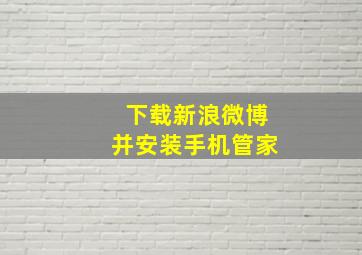 下载新浪微博
并安装手机管家